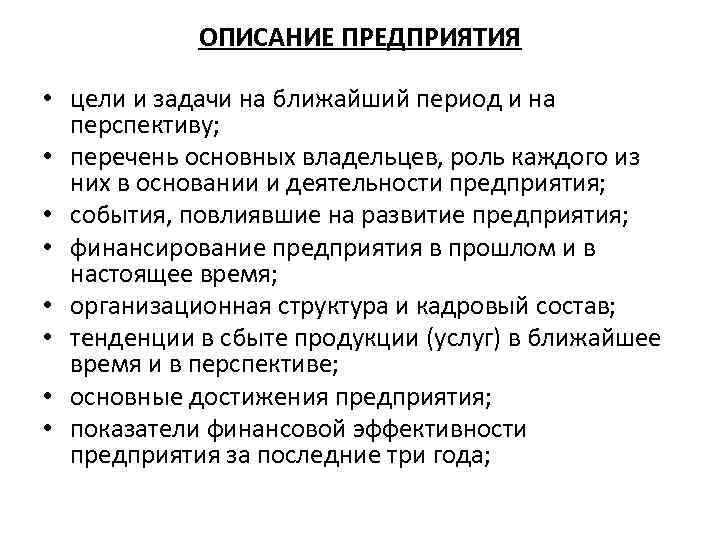 ОПИСАНИЕ ПРЕДПРИЯТИЯ

• цели и задачи на ближайший период и на перспективу;
• перечень основных владельцев, роль каждого из них в основании и деятельности предприятия;
• события, повлиявшие на развитие предприятия;
• финансирование предприятия в прошлом и в настоящее время;
• организационная структура и кадровый состав;
• тенденции в сбыте продукции (услуг) в ближайшее время и в перспективе;
• основные достижения предприятия;
• показатели финансовой эффективности предприятия за последние три года;